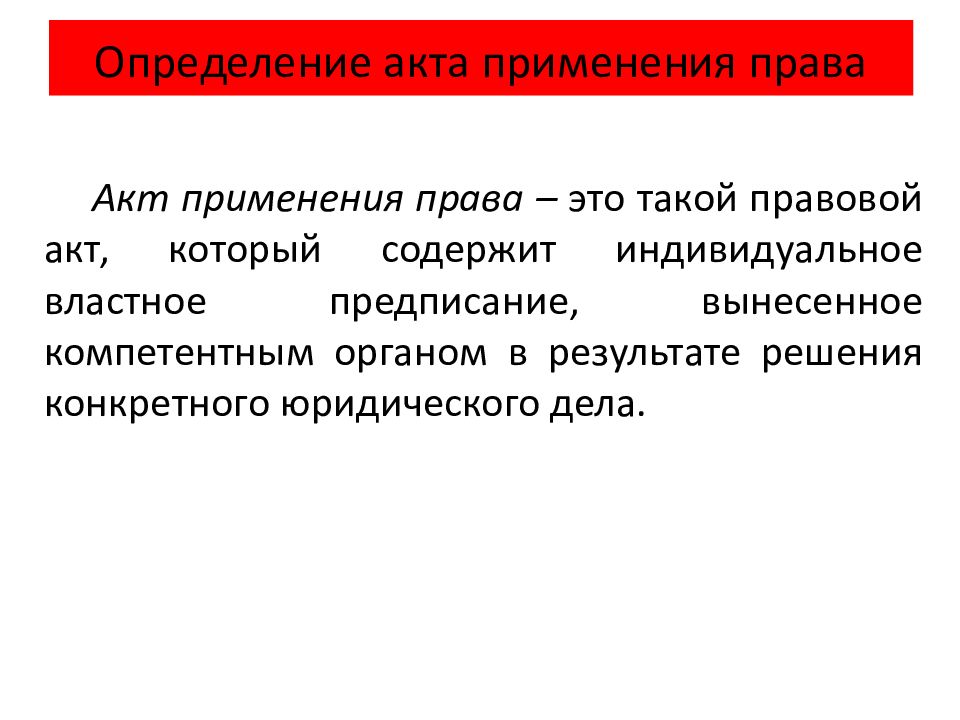 Определение акта применения права

Акт применения права – это такой правовой акт, который содержит индивидуальное властное предписание, вынесенное компетентным органом в результате решения конкретного юридического дела.